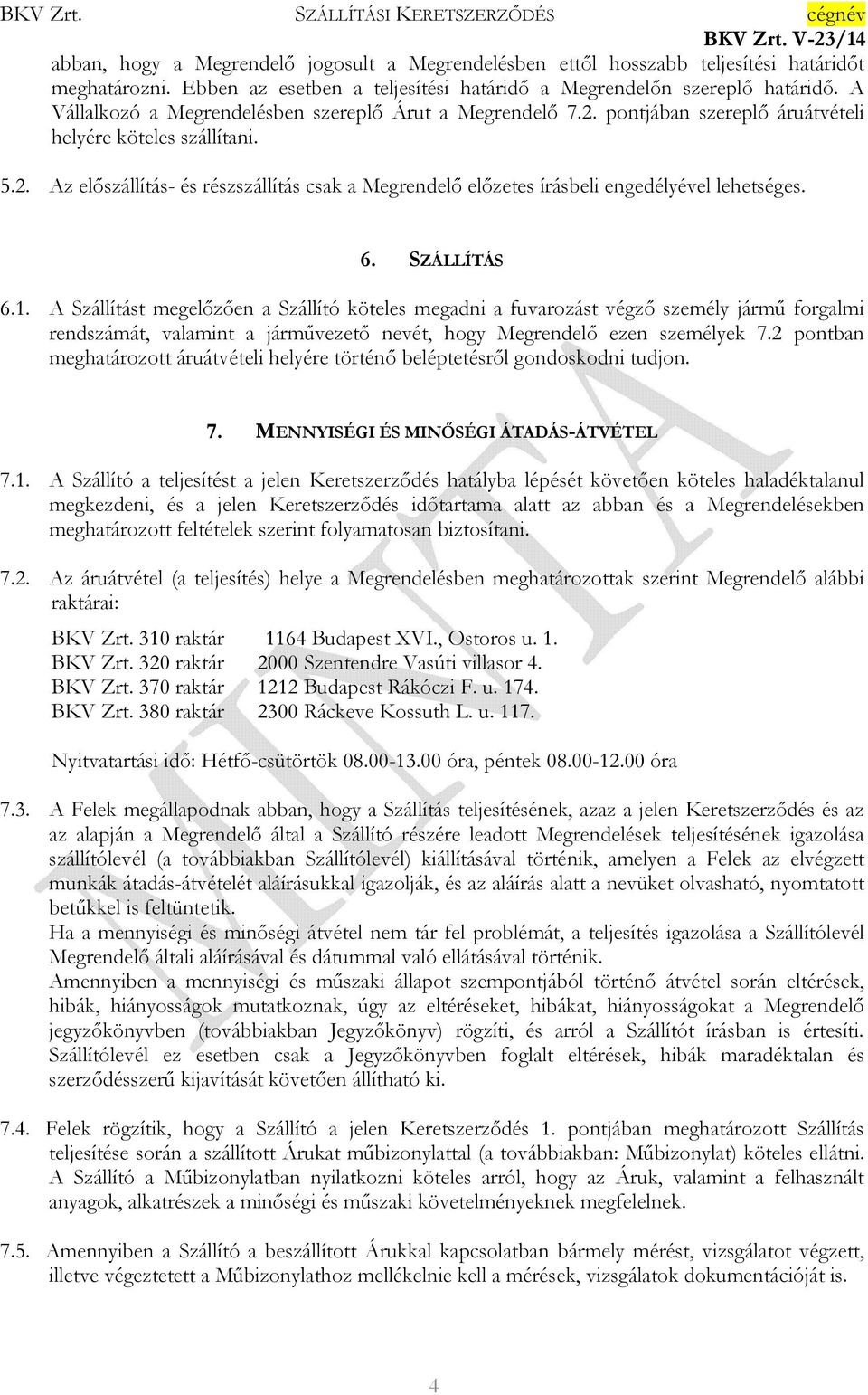 BKV Zrt. SZÁLLÍTÁSI KERETSZERZŐDÉS cégnév

BKV Zrt. V-23/14

abban, hogy a Megrendelő jogosult a Megrendelésben ettől hosszabb teljesítési határidőt meghatározni. Ebben az esetben a teljesítési határidő a Megrendelőn szereplő határidő. A Vállalkozó a Megrendelésben szereplő Árut a Megrendelő 7.2. pontjában szereplő áruátvételi helyére köteles szállítani.

5.2. Az előszállítás- és részszállítás csak a Megrendelő előzetes írásbeli engedélyével lehetséges.

6. SZÁLLÍTÁS

6.1. A Szállítást megelőzően a Szállító köteles megadni a fuvarozást végző személy jármű forgalmi rendszámát, valamint a járművezető nevét, hogy Megrendelő ezen személyek 7.2 pontban meghatározott áruátvételi helyére történő beléptetésről gondoskodni tudjon.

7. MENNYISÉGI ÉS MINŐSÉGI ÁTADÁS-ÁTVÉTEL

7.1. A Szállító a teljesítést a jelen Keretszerződés hatályba lépését követően köteles haladéktalanul megkezdeni, és a jelen Keretszerződés időtartama alatt az abban és a Megrendelésekben meghatározott feltételek szerint folyamatosan biztosítani.

7.2. Az áruátvétel (a teljesítés) helye a Megrendelésben meghatározottak szerint Megrendelő alábbi raktárai:

BKV Zrt. 310 raktár 1164 Budapest XVI., Ostoros u. 1.
BKV Zrt. 320 raktár 2000 Szentendre Vasúti villasor 4.
BKV Zrt. 370 raktár 1212 Budapest Rákóczi F. u. 174.
BKV Zrt. 380 raktár 2300 Ráckeve Kossuth L. u. 117.

Nyitvatartási idő: Hétfő-csütörtök 08.00-13.00 óra, péntek 08.00-12.00 óra

7.3. A Felek megállapodnak abban, hogy a Szállítás teljesítésének, azaz a jelen Keretszerződés és az az alapján a Megrendelő által a Szállító részére leadott Megrendelések teljesítésének igazolása szállítólevél (a továbbiakban Szállítólevél) kiállításával történik, amelyen a Felek az elvégzett munkák átadás-átvételét aláírásukkal igazolják, és az aláírás alatt a nevüket olvasható, nyomtatott betűkkel is feltüntetik.
Ha a mennyiségi és minőségi átvétel nem tár fel problémát, a teljesítés igazolása a Szállítólevél Megrendelő általi aláírásával és dátummal való ellátásával történik.
Amennyiben a mennyiségi és műszaki állapot szempontjából történő átvétel során eltérések, hibák, hiányosságok mutatkoznak, úgy az eltéréseket, hibákat, hiányosságokat a Megrendelő jegyzőkönyvben (továbbiakban Jegyzőkönyv) rögzíti, és arról a Szállítót írásban is értesíti. Szállítólevél ez esetben csak a Jegyzőkönyvben foglalt eltérések, hibák maradéktalan és szerződésszerű kijavítását követően állítható ki.

7.4. Felek rögzítik, hogy a Szállító a jelen Keretszerződés 1. pontjában meghatározott Szállítás teljesítése során a szállított Árukat műbizonylattal (a továbbiakban: Műbizonylat) köteles ellátni. A Szállító a Műbizonylatban nyilatkozni köteles arról, hogy az Áruk, valamint a felhasznált anyagok, alkatrészek a minőségi és műszaki követelményeknek megfelelnek.

7.5. Amennyiben a Szállító a beszállított Árukkal kapcsolatban bármely mérést, vizsgálatot végzett, illetve végeztetett a Műbizonylathoz mellékelnie kell a mérések, vizsgálatok dokumentációját is.

4